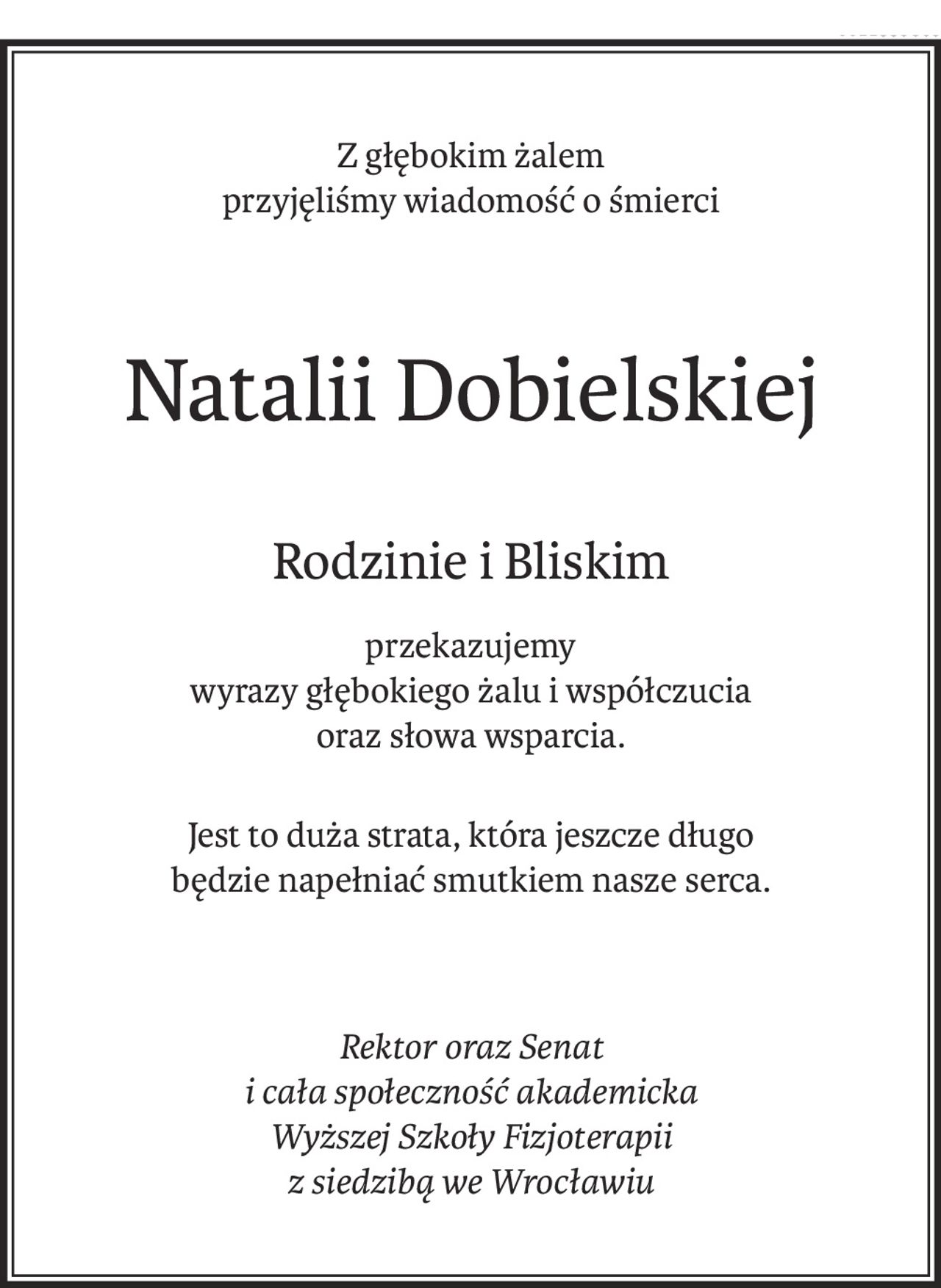 Z głębokim żalem
przyjęliśmy wiadomość o śmierci

Natalii Dobielskiej

Rodzinie i Bliskim

przekazujemy
wyrazy głębokiego żalu i współczucia
oraz słowa wsparcia.

Jest to duża strata, która jeszcze długo
będzie napełniać smutkiem nasze serca.

Rektor oraz Senat
i cała społeczność akademicka
Wyższej Szkoły Fizjoterapii
z siedzibą we Wrocławiu